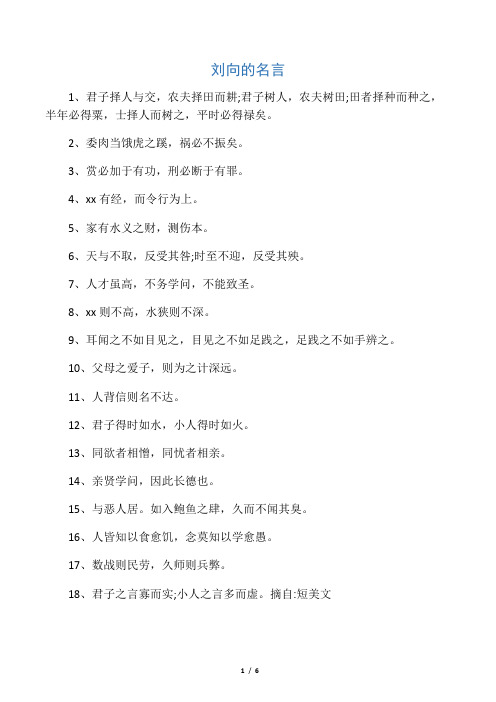 刘向的名言

1、君子择人与交，农夫择田而耕;君子树人，农夫树田;田者择种而种之，半年必得粟，士择人而树之，平时必得禄矣。

2、委肉当饿虎之蹊，祸必不振矣。

3、赏必加于有功，刑必断于有罪。

4、xx 有经，而令行为上。

5、家有水义之财，测伤本。

6、天与不取，反受其咎;时至不迎，反受其殃。

7、人才虽高，不务学问，不能致圣。

8、xx 则不高，水狭则不深。

9、耳闻之不如目见之，目见之不如足践之，足践之不如手辨之。

10、父母之爱子，则为之计深远。

11、人背信则名不达。

12、君子得时如水，小人得时如火。

13、同欲者相憎，同忧者相亲。

14、亲贤学问，因此长德也。

15、与恶人居。如入鲍鱼之肆，久而不闻其臭。

16、人皆知以食愈饥，念莫知以学愈愚。

17、数战则民劳，久师则兵弊。

18、君子之言寡而实;小人之言多而虚。摘自:短美文

1 / 6